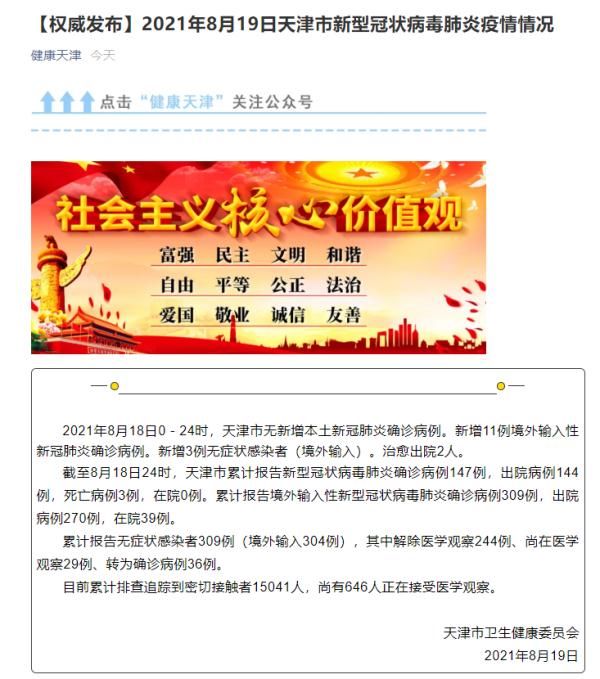 【权威发布】2021年8月19日天津市新型冠状病毒肺炎疫情情况

健康天津 今天

点击“健康天津”关注公众号

社会主义核心价值观

富强 民主 文明 和谐
自由 平等 公正 法治
爱国 敬业 诚信 友善

2021年8月18日0－24时，天津市无新增本土新冠肺炎确诊病例。新增11例境外输入性新冠肺炎确诊病例。新增3例无症状感染者（境外输入）。治愈出院2人。

截至8月18日24时，天津市累计报告新型冠状病毒肺炎确诊病例147例，出院病例144例，死亡病例3例，在院0例。累计报告境外输入性新型冠状病毒肺炎确诊病例309例，出院病例270例，在院39例。

累计报告无症状感染者309例（境外输入304例），其中解除医学观察244例、尚在医学观察29例、转为确诊病例36例。

目前累计排查追踪到密切接触者15041人，尚有646人正在接受医学观察。

天津市卫生健康委员会
2021年8月19日